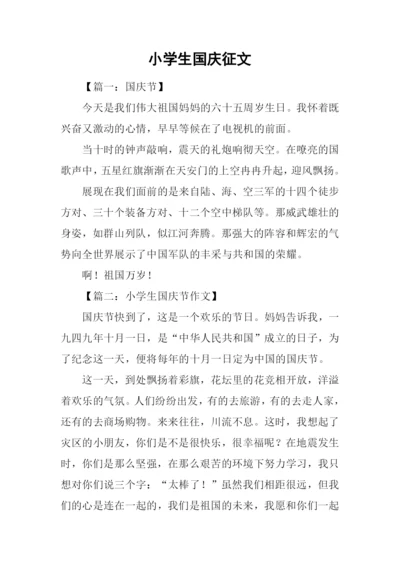 小学生国庆征文

【篇一：国庆节】

今天是我们伟大祖国妈妈的六十五周岁生日。我怀着既兴奋又激动的心情，早早等候在了电视机的前面。

当十时的钟声敲响，震天的礼炮响彻天空。在嘹亮的国歌声中，五星红旗渐渐在天安门的上空冉冉升起，迎风飘扬。

展现在我们面前的是来自陆、海、空三军的十四个徒步方对、三十个装备方对、十二个空中梯队等。那威武雄壮的身姿，如群山列队，似江河奔腾。那强大的阵容和辉宏的气势向全世界展示了中国军队的丰采与共和国的荣耀。

啊！祖国万岁！

【篇二：小学生国庆节作文】

国庆节快到了，这是一个欢乐的节日。妈妈告诉我，一九四九年十月一日，是“中华人民共和国”成立的日子，为了纪念这一天，便将每年的十月一日定为中国的国庆节。

这一天，到处飘扬着彩旗，花坛里的花竞相开放，洋溢着欢乐的气氛。人们纷纷出发，有的去旅游，有的去走人家，还有的去商场购物。来来往往，川流不息。这时，我想起了灾区的小朋友，你们是不是很快乐，很幸福呢？在地震发生时，你们是那么坚强，在那么艰苦的环境下努力学习，我只想对你们说三个字：“太棒了！”虽然我们相距很远，但我们的心是连在一起的，我们是祖国的未来，我愿和你们一起